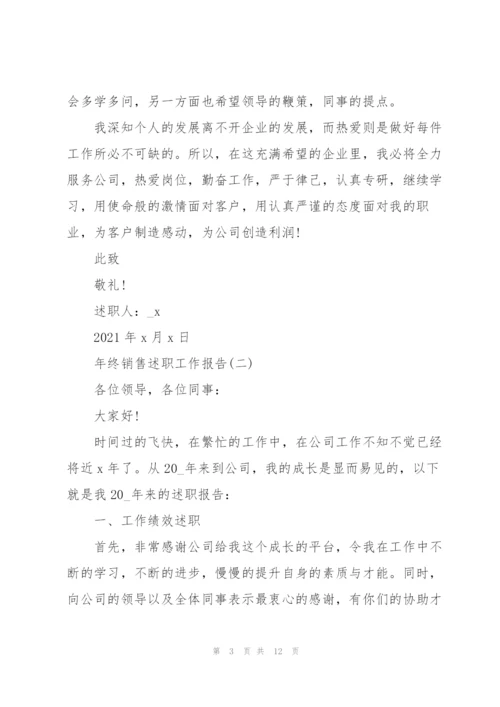 会多学多问，另一方面也希望领导的鞭策，同事的提点。

我深知个人的发展离不开企业的发展，而热爱则是做好每件工作所必不可缺的。所以，在这充满希望的企业里，我必将全力服务公司，热爱岗位，勤奋工作，严于律己，认真专研，继续学习，用使命般的激情面对客户，用认真严谨的态度面对我的职业，为客户制造感动，为公司创造利润！

此致

敬礼！

述职人：_x

2021 年 x 月 x 日

年终销售述职工作报告(二)

各位领导，各位同事：

大家好！

时间过的飞快，在繁忙的工作中，在公司工作不知不觉已经将近 x 年了。从 20_年来到公司，我的成长是显而易见的，以下就是我 20_年来的述职报告：

一、工作绩效述职

首先，非常感谢公司给我这个成长的平台，令我在工作中不断的学习，不断的进步，慢慢的提升自身的素质与才能。同时，向公司的领导以及全体同事表示最衷心的感谢，有你们的协助才

第 3 页 共 12 页